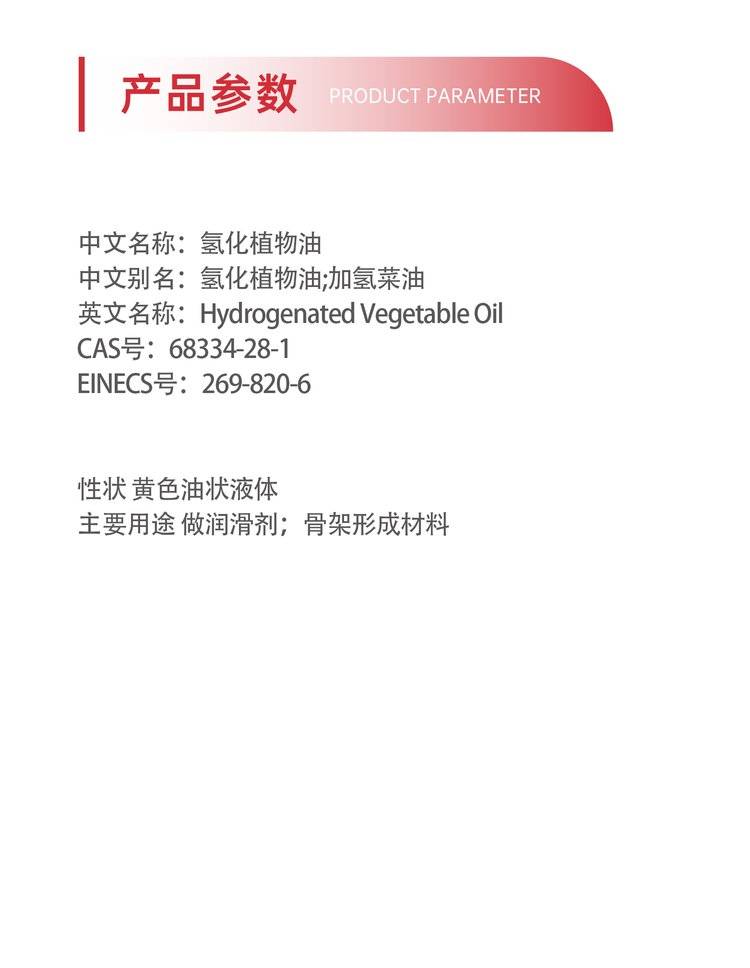 产品参数 PRODUCT PARAMETER

中文名称：氢化植物油
中文别名：氢化植物油;加氢菜油
英文名称：Hydrogenated Vegetable Oil
CAS号：68334-28-1
EINECS号：269-820-6

性状 黄色油状液体
主要用途 做润滑剂；骨架形成材料